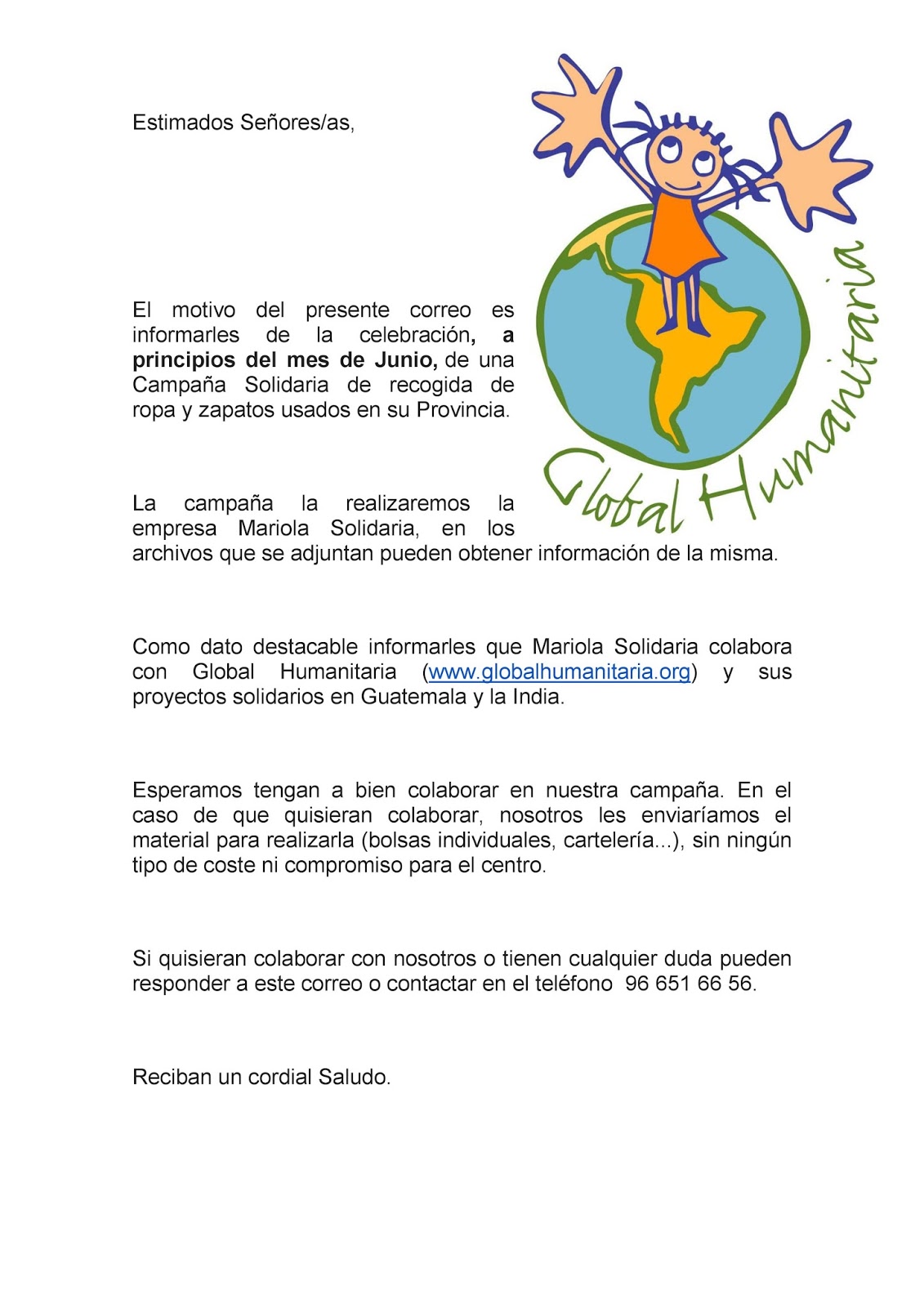 Estimados Señores/as,

Global Humanitaria

El motivo del presente correo es informarles de la celebración, a principios del mes de Junio, de una Campaña Solidaria de recogida de ropa y zapatos usados en su Provincia.

La campaña la realizaremos la empresa Mariola Solidaria, en los archivos que se adjuntan pueden obtener información de la misma.

Como dato destacable informarles que Mariola Solidaria colabora con Global Humanitaria (www.globalhumanitaria.org) y sus proyectos solidarios en Guatemala y la India.

Esperamos tengan a bien colaborar en nuestra campaña. En el caso de que quisieran colaborar, nosotros les enviaríamos el material para realizarla (bolsas individuales, cartelería...), sin ningún tipo de coste ni compromiso para el centro.

Si quisieran colaborar con nosotros o tienen cualquier duda pueden responder a este correo o contactar en el teléfono 96 651 66 56.

Reciban un cordial Saludo.